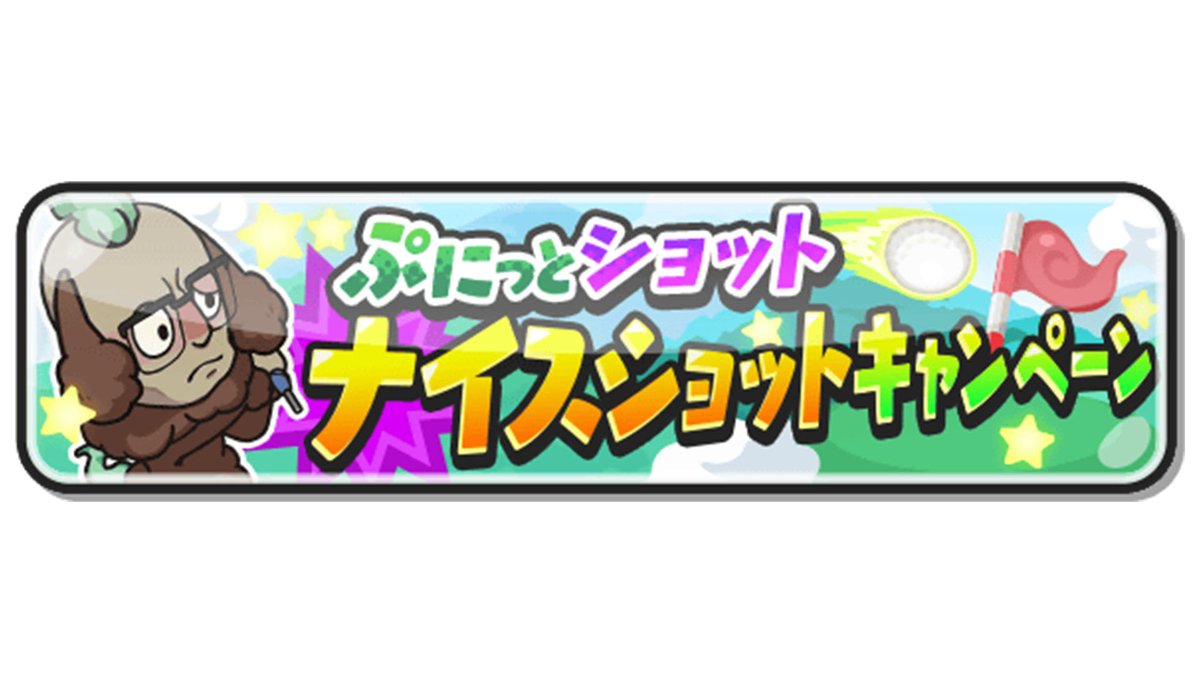 ぷにっとショット
ナイスショットキャンペーン